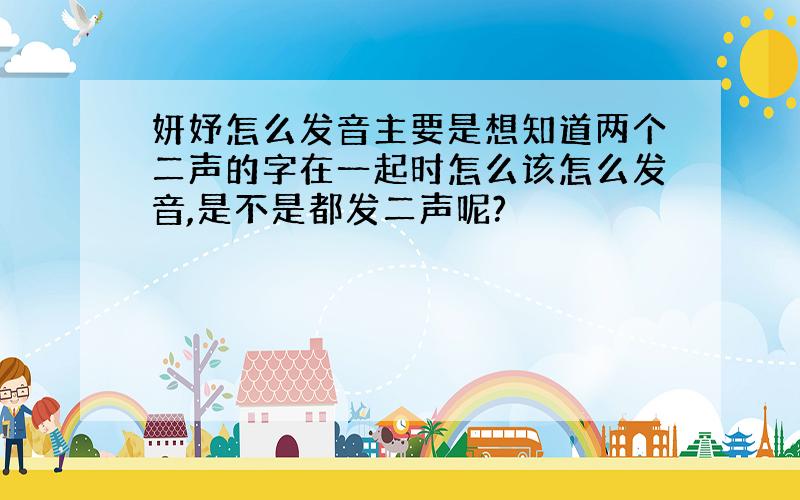 妍妤怎么发音主要是想知道两个二声的字在一起时怎么该怎么发音,是不是都发二声呢?